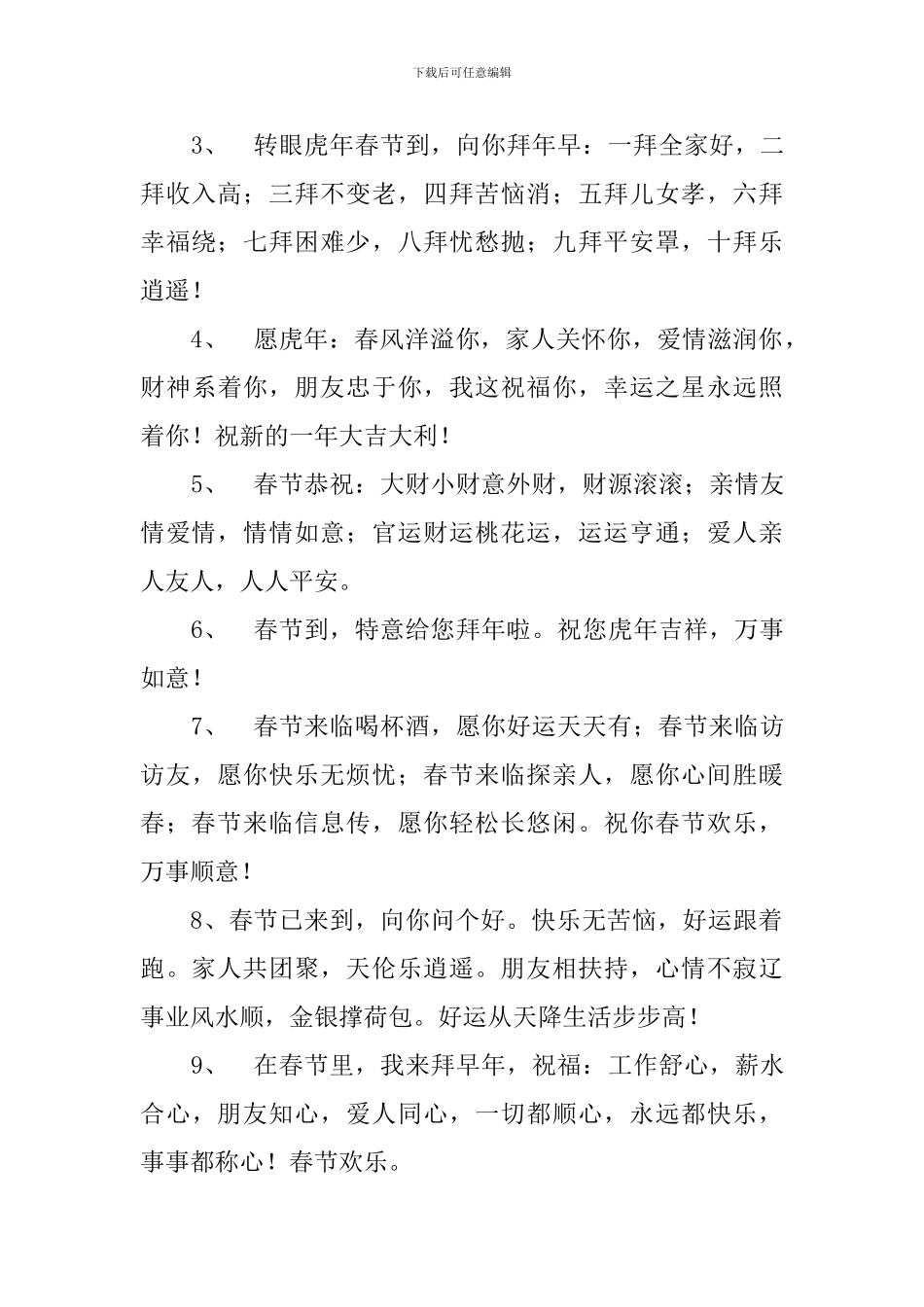 下载后可任意编辑

3、转眼虎年春节到，向你拜年早：一拜全家好，二拜收入高；三拜不变老，四拜苦恼消；五拜儿女孝，六拜幸福绕；七拜困难少，八拜忧愁抛；九拜平安罩，十拜乐逍遥！

4、愿虎年：春风洋溢你，家人关怀你，爱情滋润你，财神系着你，朋友忠于你，我这祝福你，幸运之星永远照着你！祝新的一年大吉大利！

5、春节恭祝：大财小财意外财，财源滚滚；亲情友情爱情，情情如意；官运财运桃花运，运运亨通；爱人亲人友人，人人平安。

6、春节到，特意给您拜年啦。祝您虎年吉祥，万事如意！

7、春节来临喝杯酒，愿你好运天天有；春节来临访访友，愿你快乐无烦忧；春节来临探亲人，愿你心间胜暖春；春节来临信息传，愿你轻松长悠闲。祝你春节欢乐，万事顺意！

8、春节已来到，向你问个好。快乐无苦恼，好运跟着跑。家人共团聚，天伦乐逍遥。朋友相扶持，心情不寂辽事业风水顺，金银撑荷包。好运从天降生活步步高！

9、在春节里，我来拜早年，祝福：工作舒心，薪水合心，朋友知心，爱人同心，一切都顺心，永远都快乐，事事都称心！春节欢乐。